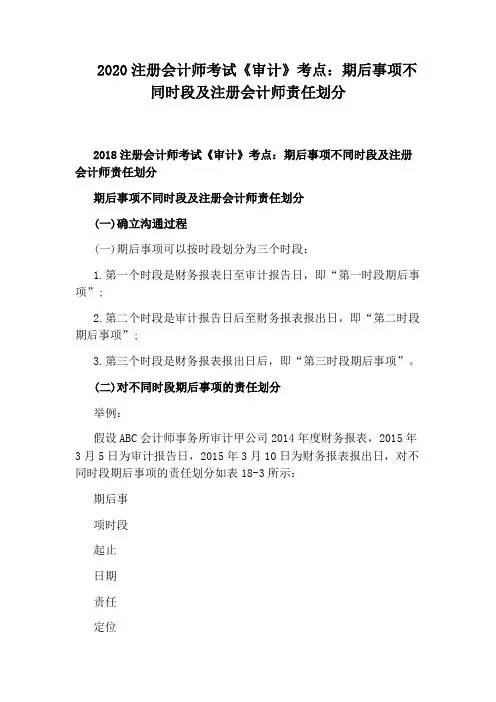 2020 注册会计师考试《审计》考点：期后事项不同时段及注册会计师责任划分

2018 注册会计师考试《审计》考点：期后事项不同时段及注册会计师责任划分

期后事项不同时段及注册会计师责任划分

(一)确立沟通过程

(一)期后事项可以按时段划分为三个时段：

1.第一个时段是财务报表日至审计报告日，即“第一时段期后事项”；

2.第二个时段是审计报告日后至财务报表报出日，即“第二时段期后事项”；

3.第三个时段是财务报表报出日后，即“第三时段期后事项”。

(二)对不同时段期后事项的责任划分

举例：

假设 ABC 会计师事务所审计甲公司 2014 年度财务报表，2015 年 3 月 5 日为审计报告日，2015 年 3 月 10 日为财务报表报出日，对不同时段期后事项的责任划分如表 18-3 所示：

期后事

项时段

起止

日期

责任

定位